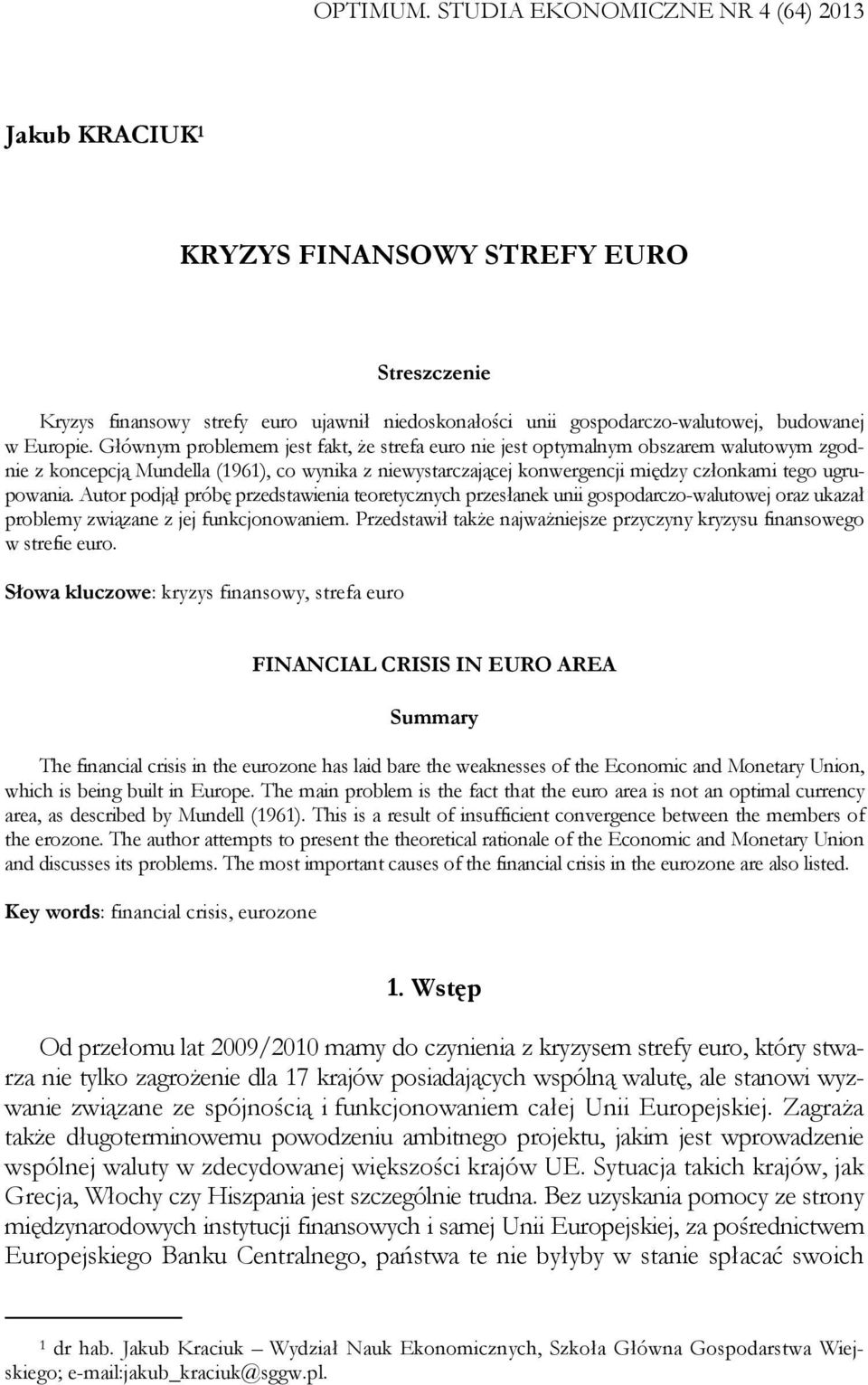 OPTIMUM. STUDIA EKONOMICZNE NR 4 (64) 2013

Jakub KRACIUK$^1$

KRYZYS FINANSOWY STREFY EURO

Streszczenie

Kryzys finansowy strefy euro ujawnił niedoskonałości unii gospodarczo-walutowej, budowanej w Europie. Głównym problemem jest fakt, że strefa euro nie jest optymalnym obszarem walutowym zgodnie z koncepcją Mundella (1961), co wynika z niewystarczającej konwergencji między członkami tego ugrupowania. Autor podjął próbę przedstawienia teoretycznych przesłanek unii gospodarczo-walutowej oraz ukazał problemy związane z jej funkcjonowaniem. Przedstawił także najważniejsze przyczyny kryzysu finansowego w strefie euro.

Słowa kluczowe: kryzys finansowy, strefa euro

FINANCIAL CRISIS IN EURO AREA

Summary

The financial crisis in the eurozone has laid bare the weaknesses of the Economic and Monetary Union, which is being built in Europe. The main problem is the fact that the euro area is not an optimal currency area, as described by Mundell (1961). This is a result of insufficient convergence between the members of the erozone. The author attempts to present the theoretical rationale of the Economic and Monetary Union and discusses its problems. The most important causes of the financial crisis in the eurozone are also listed.

Key words: financial crisis, eurozone

1. Wstęp

Od przełomu lat 2009/2010 mamy do czynienia z kryzysem strefy euro, który stwarza nie tylko zagrożenie dla 17 krajów posiadających wspólną walutę, ale stanowi wyzwanie związane ze spójnością i funkcjonowaniem całej Unii Europejskiej. Zagraża także długoterminowemu powodzeniu ambitnego projektu, jakim jest wprowadzenie wspólnej waluty w zdecydowanej większości krajów UE. Sytuacja takich krajów, jak Grecja, Włochy czy Hiszpania jest szczególnie trudna. Bez uzyskania pomocy ze strony międzynarodowych instytucji finansowych i samej Unii Europejskiej, za pośrednictwem Europejskiego Banku Centralnego, państwa te nie byłyby w stanie spłacać swoich

$^1$ dr hab. Jakub Kraciuk – Wydział Nauk Ekonomicznych, Szkoła Główna Gospodarstwa Wiejskiego; e-mail:jakub_kraciuk@sggw.pl.